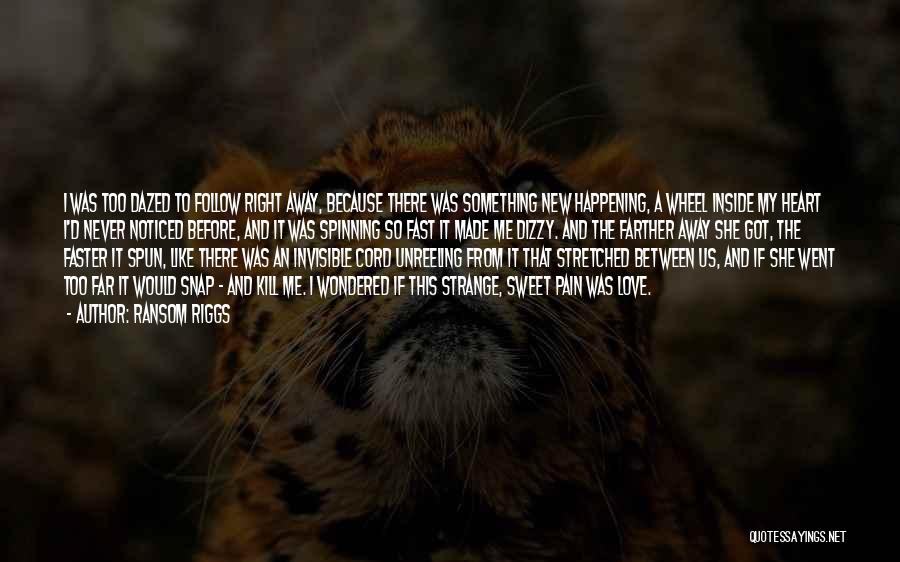 I WAS TOO DAZED TO FOLLOW RIGHT AWAY, BECAUSE THERE WAS SOMETHING NEW HAPPENING, A WHEEL INSIDE MY HEART I'D NEVER NOTICED BEFORE, AND IT WAS SPINNING SO FAST IT MADE ME DIZZY. AND THE FARTHER AWAY SHE GOT, THE FASTER IT SPUN, LIKE THERE WAS AN INVISIBLE CORD UNREELING FROM IT THAT STRETCHED BETWEEN US, AND IF SHE WENT TOO FAR IT WOULD SNAP - AND KILL ME. I WONDERED IF THIS STRANGE, SWEET PAIN WAS LOVE.

- AUTHOR: RANSOM RIGGS

QUOTESSAYINGS.NET